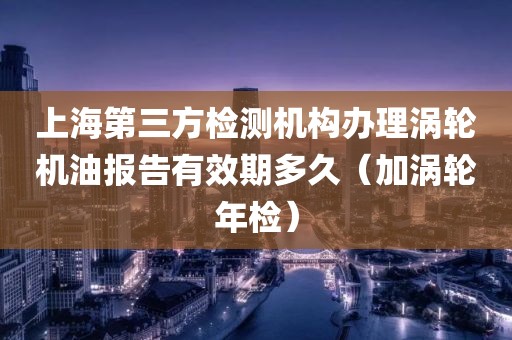 上海第三方检测机构办理涡轮机油报告有效期多久（加涡轮年检）